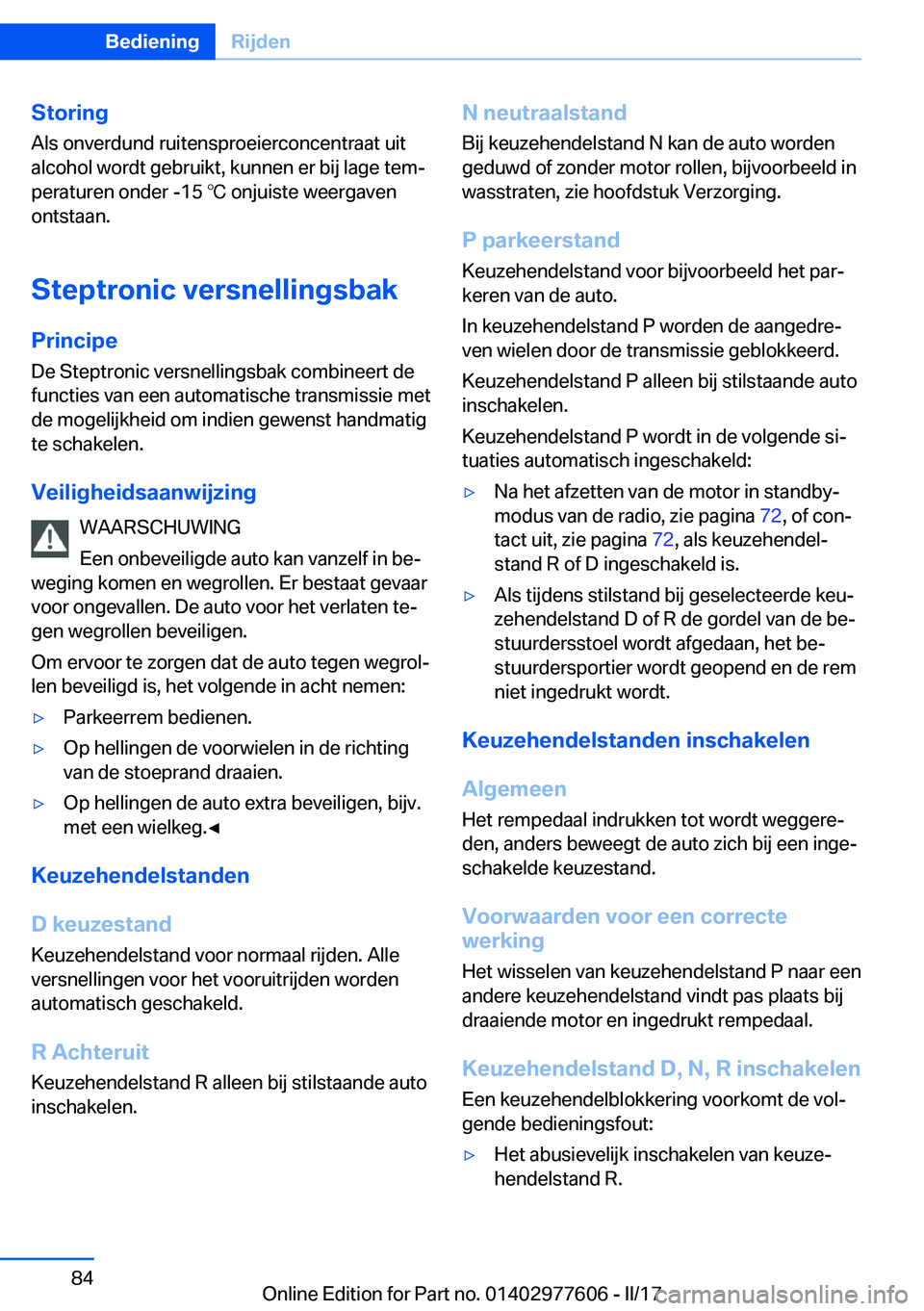 Bediening Rijden

Storing
Als onverdund ruitensproeierconcentraat uit alcohol wordt gebruikt, kunnen er bij lage temperaturen onder -15 ℃ onjuiste weergaven ontstaan.

Steptronic versnellingsbak

Principe
De Steptronic versnellingsbak combineert de functies van een automatische transmissie met de mogelijkheid om indien gewenst handmatig te schakelen.

Veiligheidsaanwijzing
WAARSCHUWING
Een onbeveiligde auto kan vanzelf in beweging komen en wegrollen. Er bestaat gevaar voor ongevallen. De auto voor het verlaten tegen wegrollen beveiligen.
Om ervoor te zorgen dat de auto tegen wegrollen beveiligd is, het volgende in acht nemen:
▷ Parkeerrem bedienen.
▷ Op hellingen de voorwielen in de richting van de stoeprand draaien.
▷ Op hellingen de auto extra beveiligen, bijv. met een wielkeg.◀

Keuzehendelstanden

D keuzestand
Keuzehendelstand voor normaal rijden. Alle versnellingen voor het vooruitrijden worden automatisch geschakeld.

R Achteruit
Keuzehendelstand R alleen bij stilstaande auto inschakelen.

N neutraalstand
Bij keuzehendelstand N kan de auto worden geduwd of zonder motor rollen, bijvoorbeeld in wasstraten, zie hoofdstuk Verzorging.

P parkeerstand
Keuzehendelstand voor bijvoorbeeld het parkeren van de auto.
In keuzehendelstand P worden de aangedreven wielen door de transmissie geblokkeerd.
Keuzehendelstand P alleen bij stilstaande auto inschakelen.
Keuzehendelstand P wordt in de volgende situaties automatisch ingeschakeld:
▷ Na het afzetten van de motor in standbymodus van de radio, zie pagina 72, of contact uit, zie pagina 72, als keuzehendelstand R of D ingeschakeld is.
▷ Als tijdens stilstand bij geselecteerde keuzehendelstand D of R de gordel van de bestuurdersstoel wordt afgedaan, het bestuurdersportier wordt geopend en de rem niet ingedrukt wordt.

Keuzehendelstanden inschakelen

Algemeen
Het rempedaal indrukken tot wordt weggereden, anders beweegt de auto zich bij een ingeschakelde keuzestand.

Voorwaarden voor een correcte werking
Het wisselen van keuzehendelstand P naar een andere keuzehendelstand vindt pas plaats bij draaiende motor en ingedrukt rempedaal.

Keuzehendelstand D, N, R inschakelen
Een keuzehendelblokkering voorkomt de volgende bedieningsfout:
▷ Het abusievelijk inschakelen van keuzehendelstand R.

84

Online Edition for Part no. 01402977606 - II/17

carmanualsonline.info